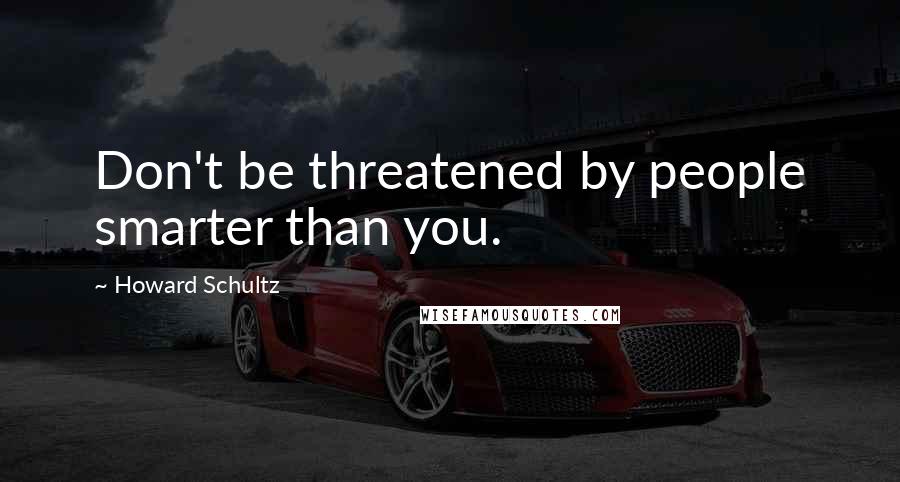 Don't be threatened by people smarter than you.

~ Howard Schultz

WISEFAMOUSQUOTES.COM